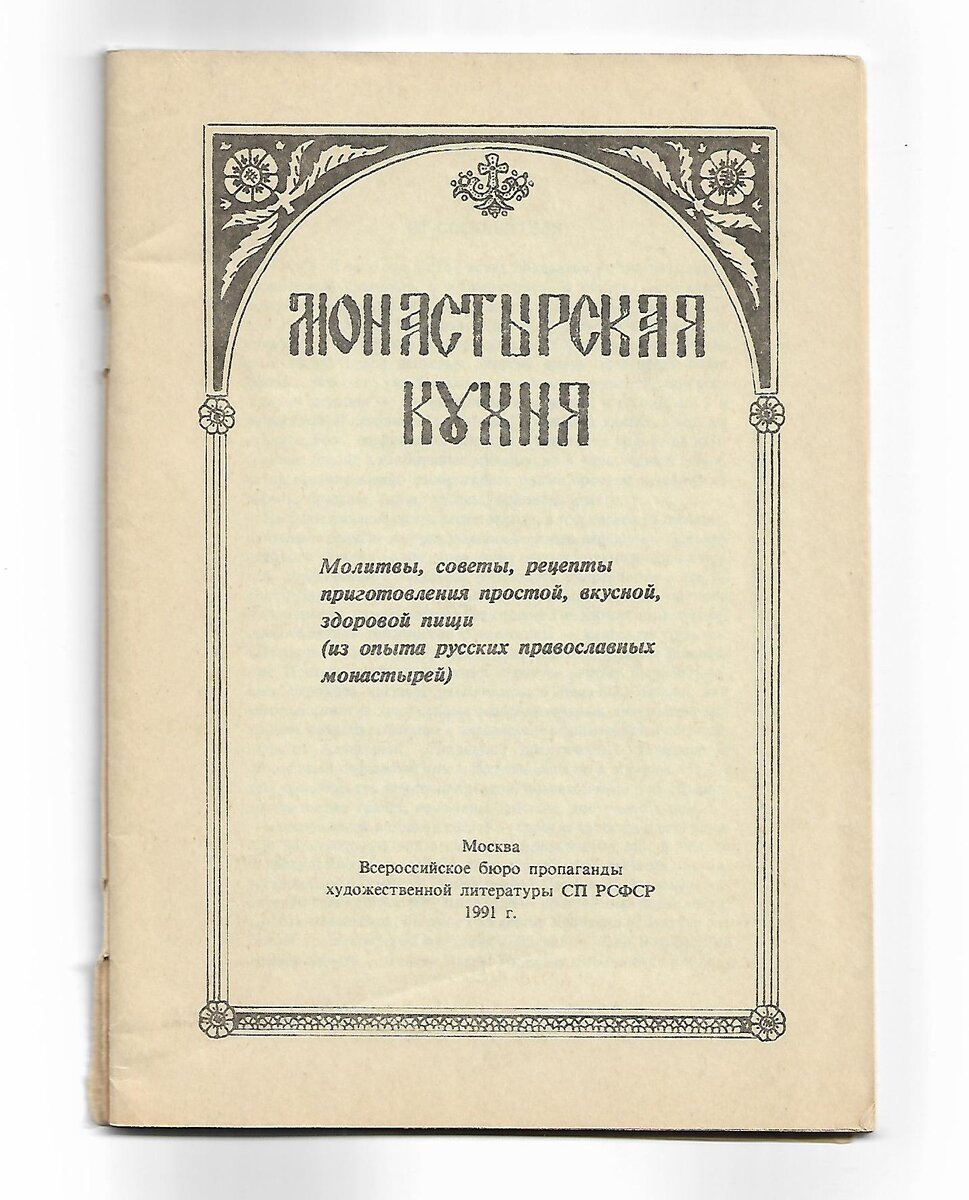 МОНАСТЫРСКАЯ КУХНЯ

Молитвы, советы, рецепты приготовления простой, вкусной, здоровой пищи (из опыта русских православных монастырей)

Москва
Всероссийское бюро пропаганды художественной литературы СП РСФСР
1991 г.